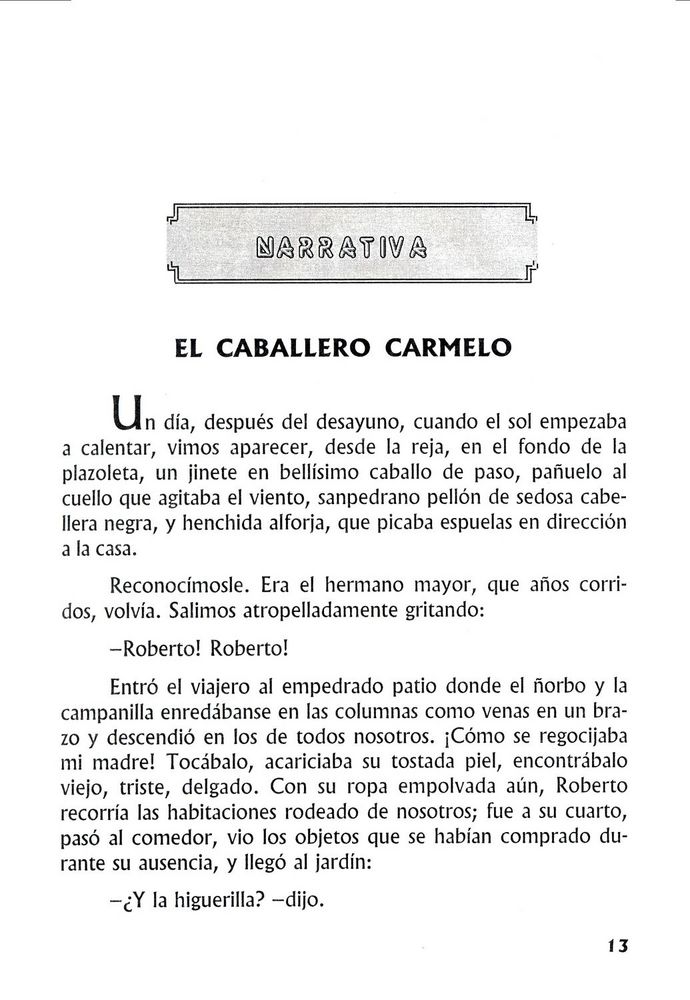 NARRATIVA

EL CABALLERO CARMELO

Un día, después del desayuno, cuando el sol empezaba a calentar, vimos aparecer, desde la reja, en el fondo de la plazoleta, un jinete en bellísimo caballo de paso, pañuelo al cuello que agitaba el viento, sanpedrano pellón de sedosa cabellera negra, y henchida alforja, que picaba espuelas en dirección a la casa.

Reconocímosle. Era el hermano mayor, que años corridos, volvía. Salimos atropelladamente gritando:

–Roberto! Roberto!

Entró el viajero al empedrado patio donde el ñorbo y la campanilla enredábanse en las columnas como venas en un brazo y descendió en los de todos nosotros. ¡Cómo se regocijaba mi madre! Tocábalo, acariciaba su tostada piel, encontrábalo viejo, triste, delgado. Con su ropa empolvada aún, Roberto recorría las habitaciones rodeado de nosotros; fue a su cuarto, pasó al comedor, vio los objetos que se habían comprado durante su ausencia, y llegó al jardín:

–¿Y la higuerilla? –dijo.

13